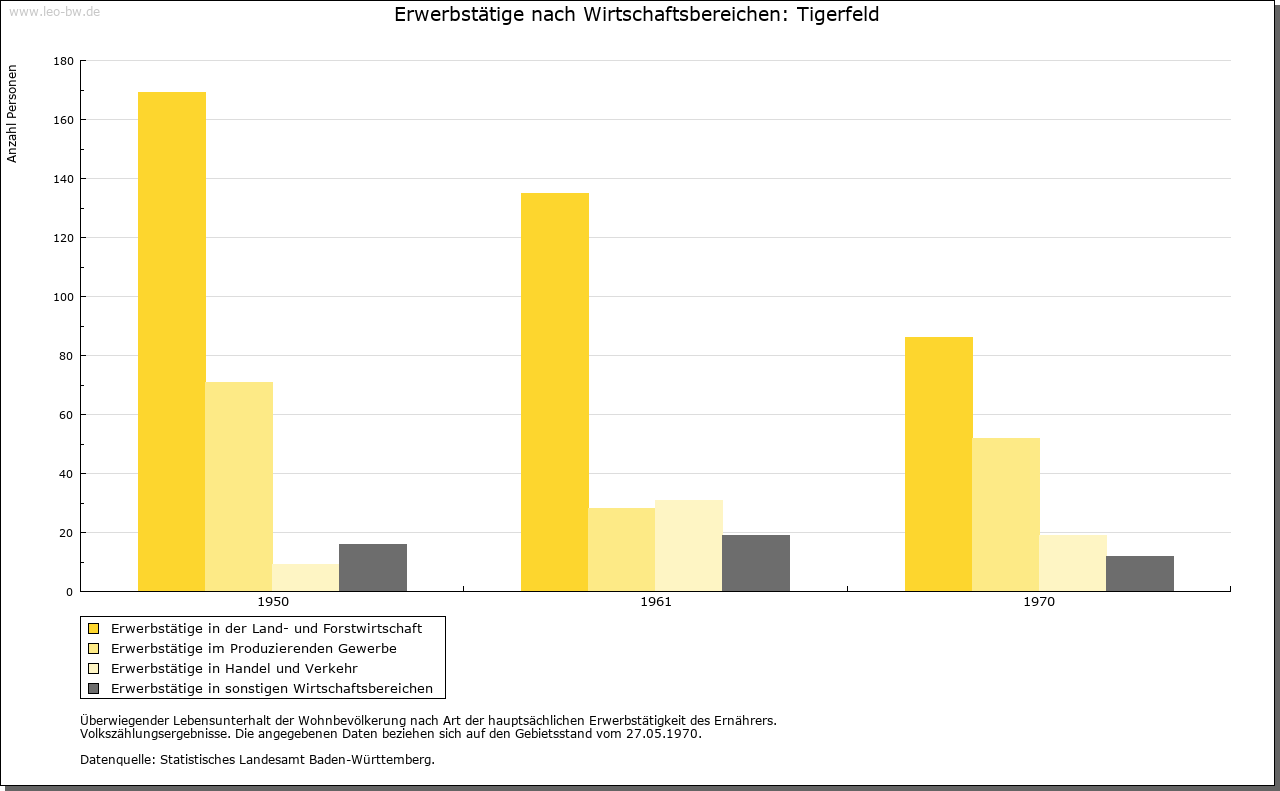 www.leo-bw.de

Erwerbstätige nach Wirtschaftsbereichen: Tigerfeld

Anzahl Personen

180
160
140
120
100
80
60
40
20
0

1950
1961
1970

Erwerbstätige in der Land- und Forstwirtschaft
Erwerbstätige im Produzierenden Gewerbe
Erwerbstätige in Handel und Verkehr
Erwerbstätige in sonstigen Wirtschaftsbereichen

Überwiegender Lebensunterhalt der Wohnbevölkerung nach Art der hauptsächlichen Erwerbstätigkeit des Ernährers.
Volkszählungsergebnisse. Die angegebenen Daten beziehen sich auf den Gebietsstand vom 27.05.1970.

Datenquelle: Statistisches Landesamt Baden-Württemberg.